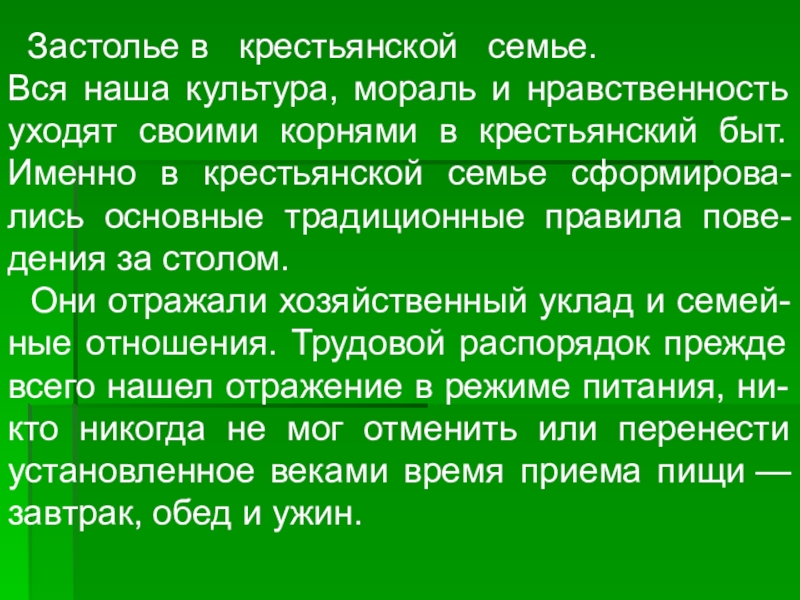 Застолье в крестьянской семье.

Вся наша культура, мораль и нравственность уходят своими корнями в крестьянский быт. Именно в крестьянской семье сформировались основные традиционные правила поведения за столом.

Они отражали хозяйственный уклад и семейные отношения. Трудовой распорядок прежде всего нашел отражение в режиме питания, никто никогда не мог отменить или перенести установленное веками время приема пищи — завтрак, обед и ужин.